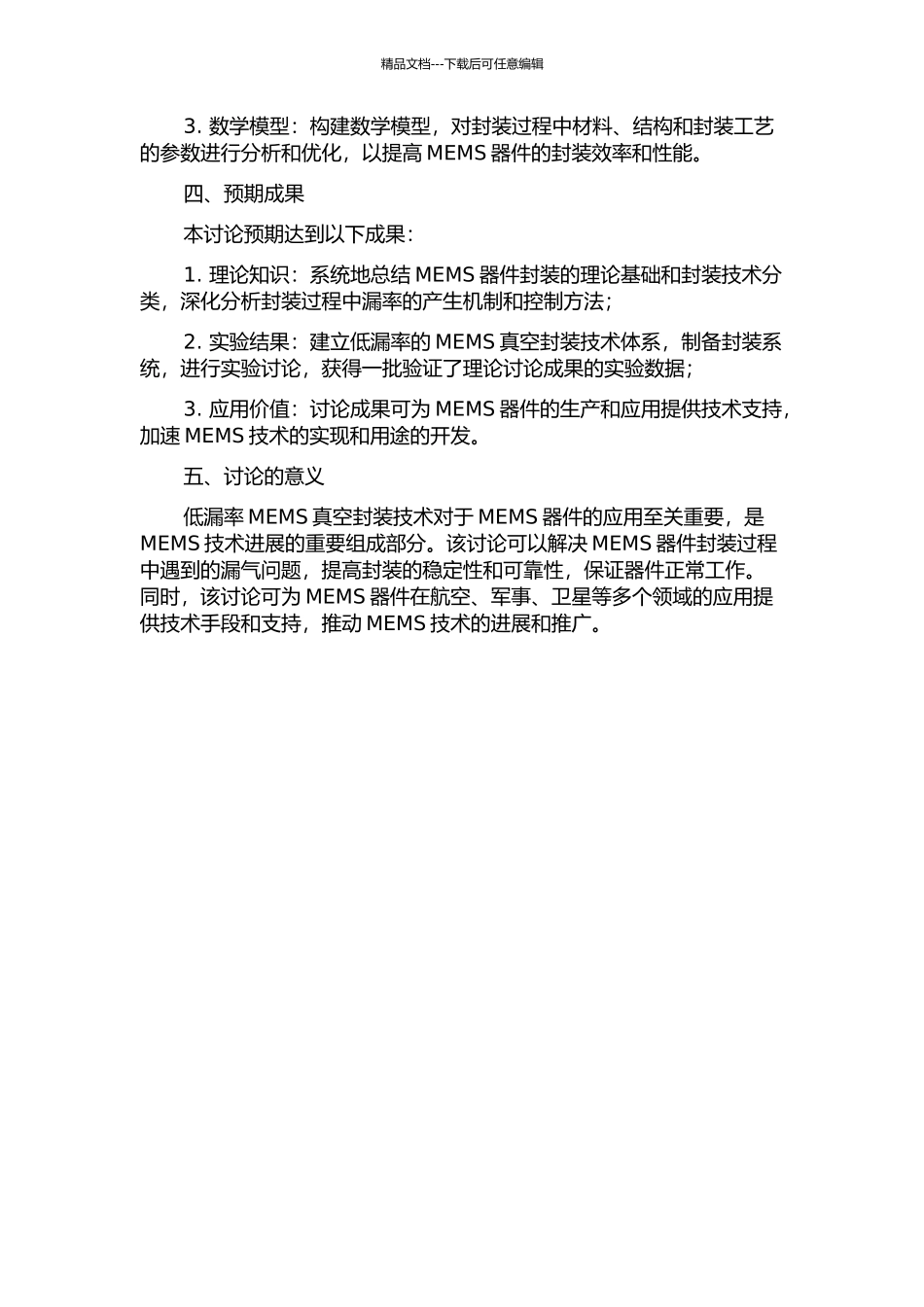 精品文档---下载后可任意编辑

3. 数学模型：构建数学模型，对封装过程中材料、结构和封装工艺的参数进行分析和优化，以提高 MEMS 器件的封装效率和性能。

四、预期成果

本讨论预期达到以下成果：

1. 理论知识：系统地总结 MEMS 器件封装的理论基础和封装技术分类，深化分析封装过程中漏率的产生机制和控制方法；

2. 实验结果：建立低漏率的 MEMS 真空封装技术体系，制备封装系统，进行实验讨论，获得一批验证了理论讨论成果的实验数据；

3. 应用价值：讨论成果可为 MEMS 器件的生产和应用提供技术支持，加速 MEMS 技术的实现和用途的开发。

五、讨论的意义

低漏率 MEMS 真空封装技术对于 MEMS 器件的应用至关重要，是 MEMS 技术进展的重要组成部分。该讨论可以解决 MEMS 器件封装过程中遇到的漏气问题，提高封装的稳定性和可靠性，保证器件正常工作。同时，该讨论可为 MEMS 器件在航空、军事、卫星等多个领域的应用提供技术手段和支持，推动 MEMS 技术的进展和推广。